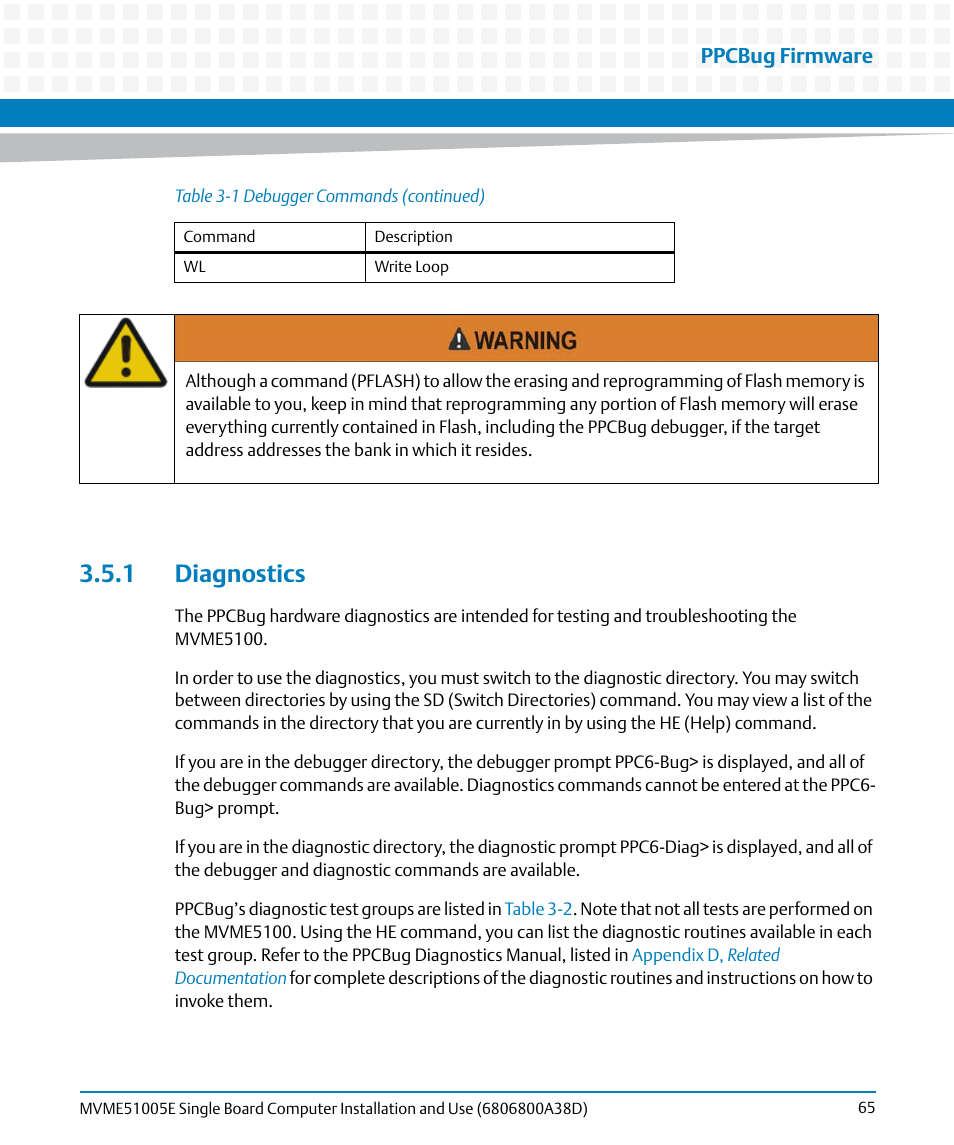 PPCBug Firmware

Table 3-1 Debugger Commands (continued)

| Command | Description |
|---|---|
| WL | Write Loop |

WARNING

Although a command (PFLASH) to allow the erasing and reprogramming of Flash memory is available to you, keep in mind that reprogramming any portion of Flash memory will erase everything currently contained in Flash, including the PPCBug debugger, if the target address addresses the bank in which it resides.

3.5.1 Diagnostics

The PPCBug hardware diagnostics are intended for testing and troubleshooting the MVME5100.

In order to use the diagnostics, you must switch to the diagnostic directory. You may switch between directories by using the SD (Switch Directories) command. You may view a list of the commands in the directory that you are currently in by using the HE (Help) command.

If you are in the debugger directory, the debugger prompt PPC6-Bug> is displayed, and all of the debugger commands are available. Diagnostics commands cannot be entered at the PPC6-Bug> prompt.

If you are in the diagnostic directory, the diagnostic prompt PPC6-Diag> is displayed, and all of the debugger and diagnostic commands are available.

PPCBug's diagnostic test groups are listed in Table 3-2. Note that not all tests are performed on the MVME5100. Using the HE command, you can list the diagnostic routines available in each test group. Refer to the PPCBug Diagnostics Manual, listed in Appendix D, Related Documentation for complete descriptions of the diagnostic routines and instructions on how to invoke them.

MVME51005E Single Board Computer Installation and Use (6806800A38D) 65